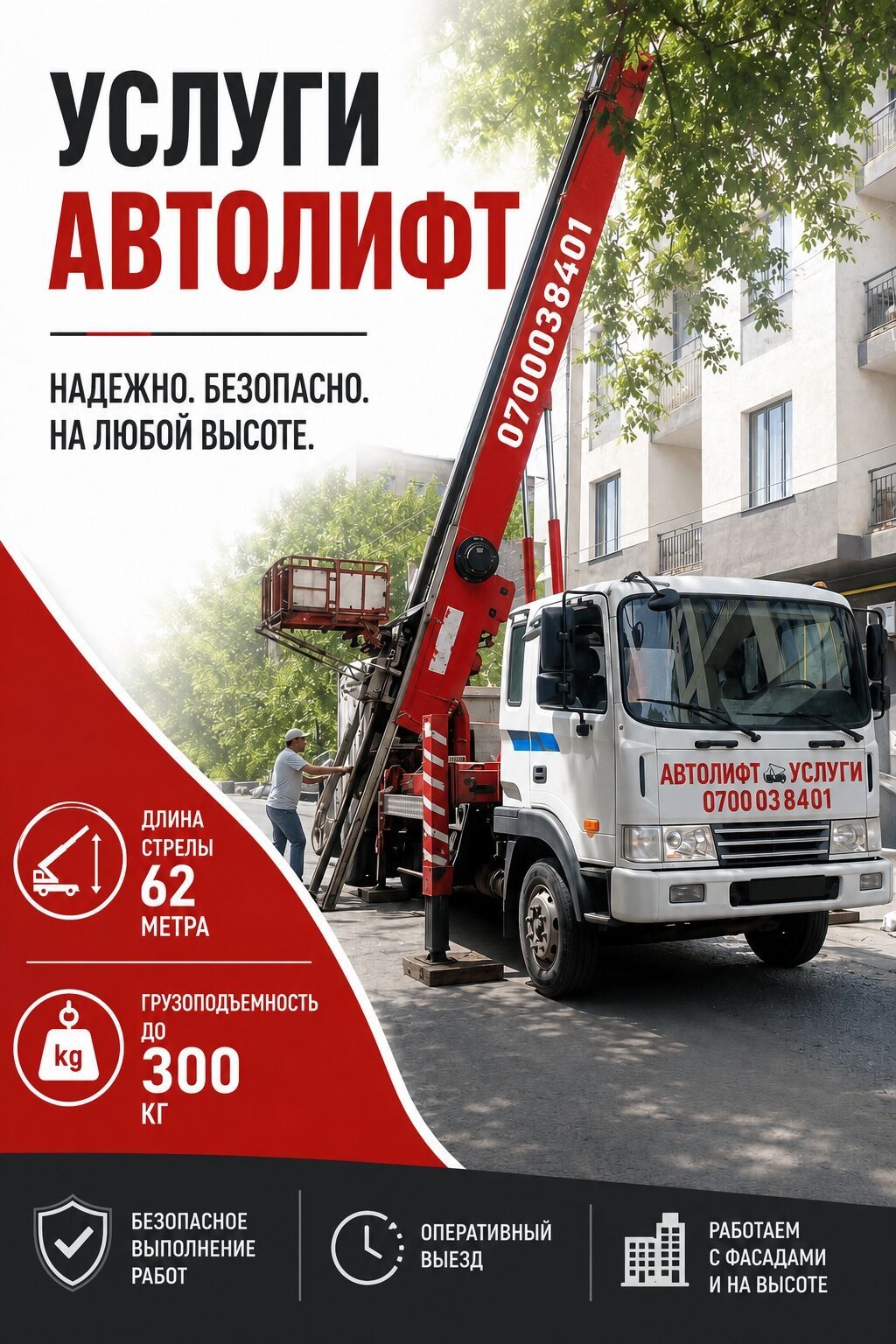 УСЛУГИ
АВТОЛИФТ

НАДЕЖНО. БЕЗОПАСНО.
НА ЛЮБОЙ ВЫСОТЕ.

0700038401

АВТОЛИФТ УСЛУГИ
0700 03 8401

ДЛИНА
СТРЕЛЫ
62
МЕТРА

kg

ГРУЗОПОДЪЕМНОСТЬ
ДО
300
КГ

БЕЗОПАСНОЕ
ВЫПОЛНЕНИЕ
РАБОТ

ОПЕРАТИВНЫЙ
ВЫЕЗД

РАБОТАЕМ
С ФАСАДАМИ
И НА ВЫСОТЕ